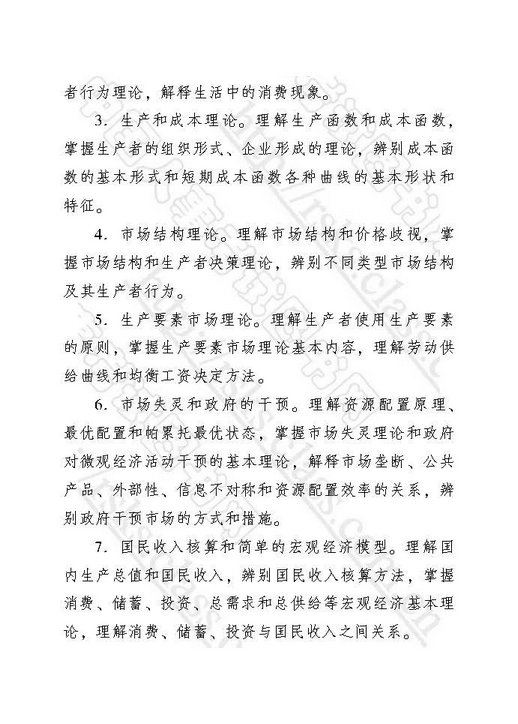 者行为理论，解释生活中的消费现象。

3.生产和成本理论。理解生产函数和成本函数，掌握生产者的组织形式、企业形成的理论，辨别成本函数的基本形式和短期成本函数各种曲线的基本形状和特征。

4.市场结构理论。理解市场结构和价格歧视，掌握市场结构和生产者决策理论，辨别不同类型市场结构及其生产者行为。

5.生产要素市场理论。理解生产者使用生产要素的原则，掌握生产要素市场理论基本内容，理解劳动供给曲线和均衡工资决定方法。

6.市场失灵和政府的干预。理解资源配置原理、最优配置和帕累托最优状态，掌握市场失灵理论和政府对微观经济活动干预的基本理论，解释市场垄断、公共产品、外部性、信息不对称和资源配置效率的关系，辨别政府干预市场的方式和措施。

7.国民收入核算和简单的宏观经济模型。理解国内生产总值和国民收入，辨别国民收入核算方法，掌握消费、储蓄、投资、总需求和总供给等宏观经济基本理论，理解消费、储蓄、投资与国民收入之间关系。